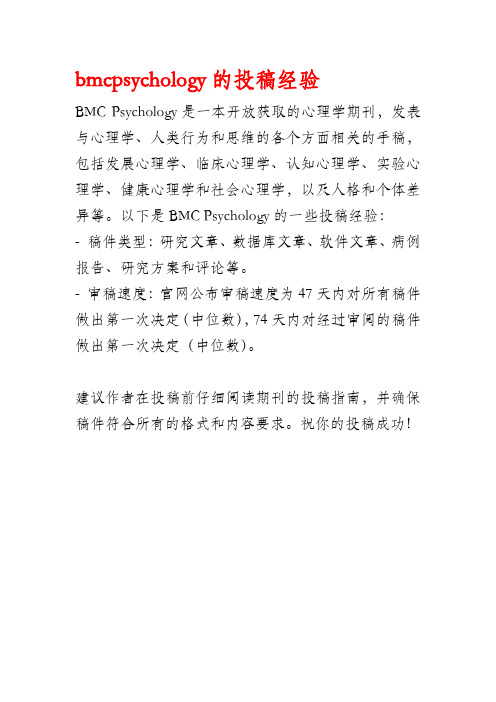 bmcpsychology 的投稿经验

BMC Psychology 是一本开放获取的心理学期刊，发表与心理学、人类行为和思维的各个方面相关的手稿，包括发展心理学、临床心理学、认知心理学、实验心理学、健康心理学和社会心理学，以及人格和个体差异等。以下是 BMC Psychology 的一些投稿经验：

- 稿件类型：研究文章、数据库文章、软件文章、病例报告、研究方案和评论等。

- 审稿速度：官网公布审稿速度为 47 天内对所有稿件做出第一次决定（中位数），74 天内对经过审阅的稿件做出第一次决定（中位数）。

建议作者在投稿前仔细阅读期刊的投稿指南，并确保稿件符合所有的格式和内容要求。祝你的投稿成功！